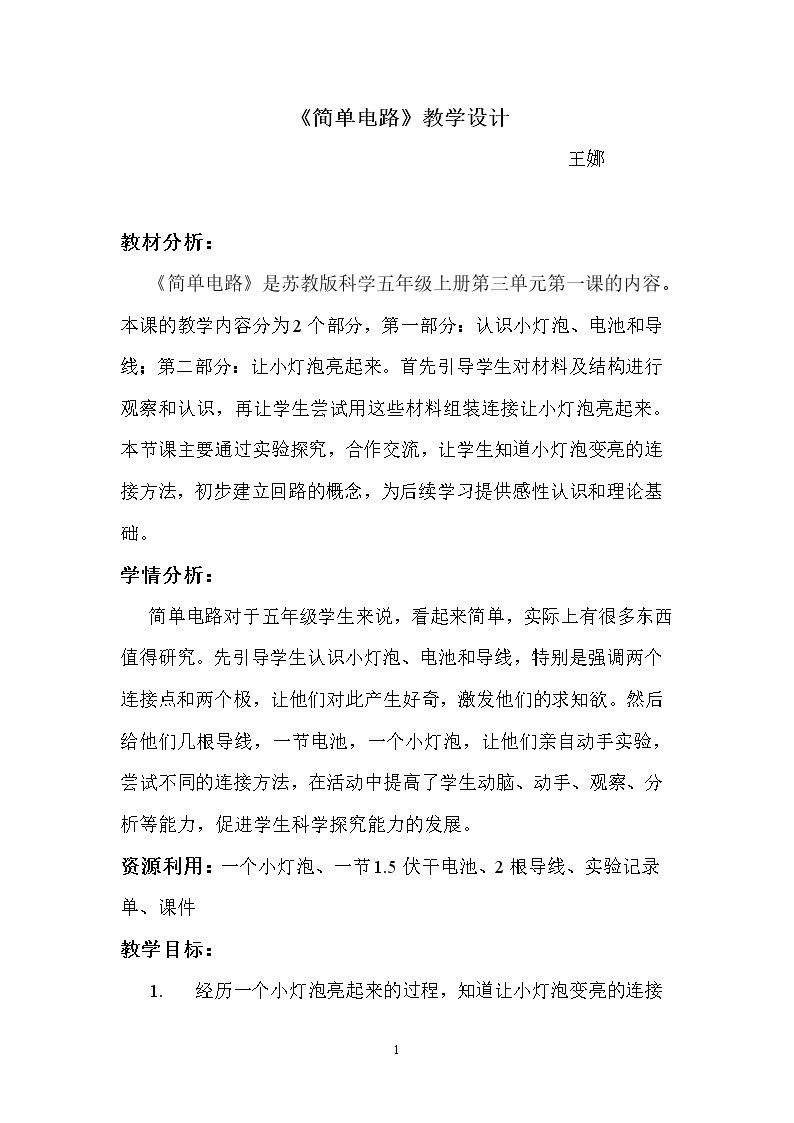 《简单电路》教学设计

王娜

教材分析：

《简单电路》是苏教版科学五年级上册第三单元第一课的内容。本课的教学内容分为2个部分，第一部分：认识小灯泡、电池和导线；第二部分：让小灯泡亮起来。首先引导学生对材料及结构进行观察和认识，再让学生尝试用这些材料组装连接让小灯泡亮起来。本节课主要通过实验探究，合作交流，让学生知道小灯泡变亮的连接方法，初步建立回路的概念，为后续学习提供感性认识和理论基础。

学情分析：

简单电路对于五年级学生来说，看起来简单，实际上有很多东西值得研究。先引导学生认识小灯泡、电池和导线，特别是强调两个连接点和两个极，让他们对此产生好奇，激发他们的求知欲。然后给他们几根导线，一节电池，一个小灯泡，让他们亲自动手实验，尝试不同的连接方法，在活动中提高了学生动脑、动手、观察、分析等能力，促进学生科学探究能力的发展。

资源利用：一个小灯泡、一节1.5伏干电池、2根导线、实验记录单、课件

教学目标：

1. 经历一个小灯泡亮起来的过程，知道让小灯泡变亮的连接

1